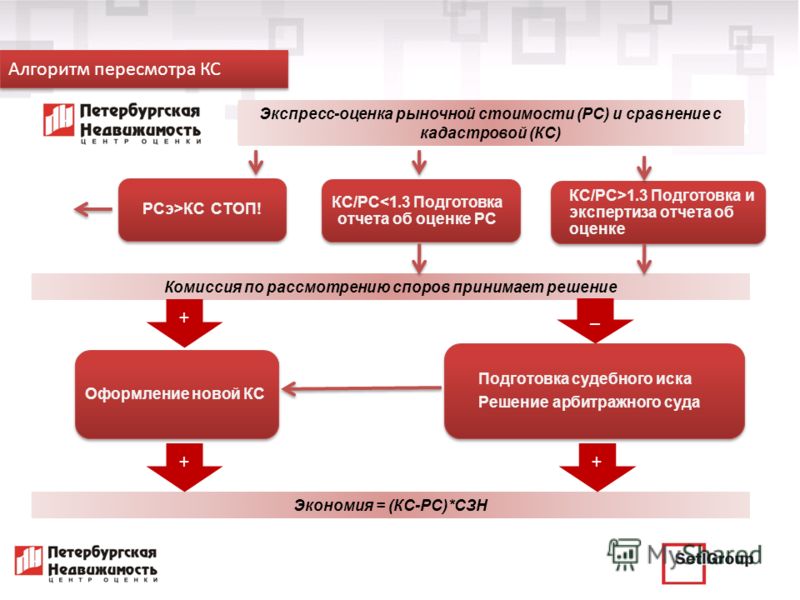 Алгоритм пересмотра КС

Петербургская Недвижимость ЦЕНТР ОЦЕНКИ

Экспресс-оценка рыночной стоимости (РС) и сравнение с кадастровой (КС)

РСэ>КС СТОП!

КС/РС<1.3 Подготовка отчета об оценке РС

КС/РС>1.3 Подготовка и экспертиза отчета об оценке

Комиссия по рассмотрению споров принимает решение

+

–

Оформление новой КС

Подготовка судебного иска
Решение арбитражного суда

+

+

Экономия = (КС-РС)*СЗН

Петербургская Недвижимость ЦЕНТР ОЦЕНКИ

MyShared

SetlGroup